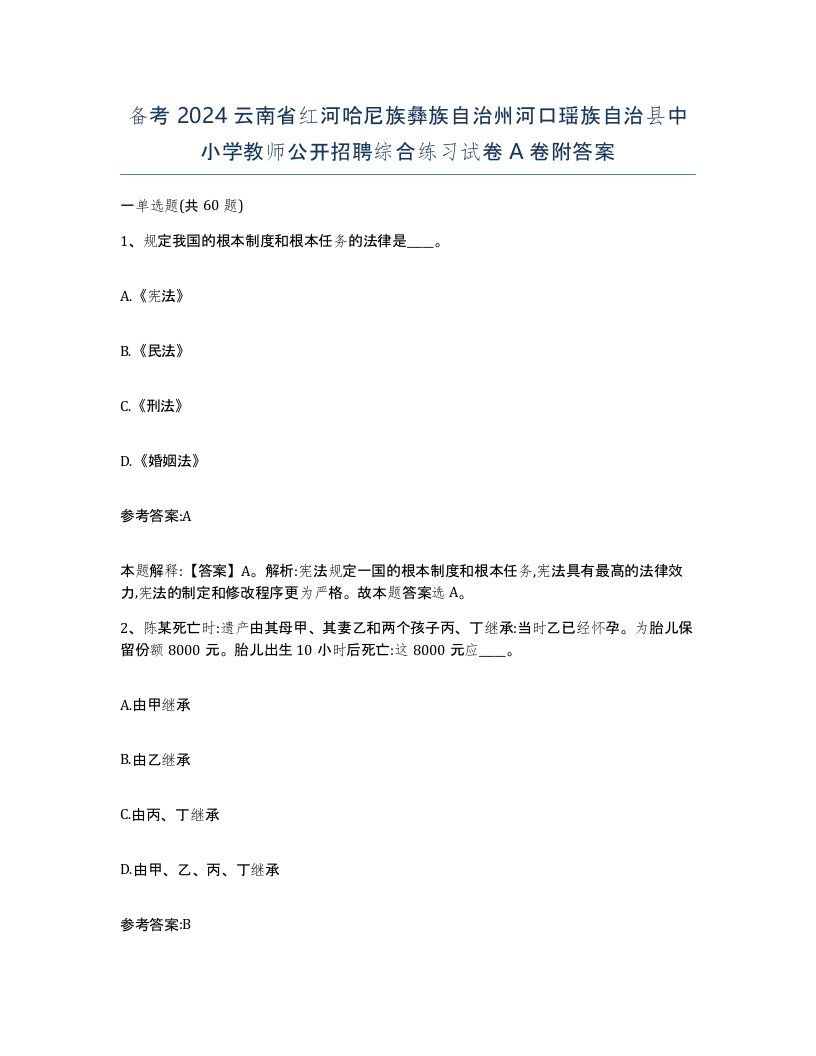 备考 2024 云南省红河哈尼族彝族自治州河口瑶族自治县中小学教师公开招聘综合练习试卷 A 卷附答案

一单选题(共 60 题)

1、规定我国的根本制度和根本任务的法律是____。

A.《宪法》

B.《民法》

C.《刑法》

D.《婚姻法》

参考答案:A

本题解释:【答案】A。解析:宪法规定一国的根本制度和根本任务,宪法具有最高的法律效力,宪法的制定和修改程序更为严格。故本题答案选 A。

2、陈某死亡时:遗产由其母甲、其妻乙和两个孩子丙、丁继承:当时乙已经怀孕。为胎儿保留份额 8000 元。胎儿出生 10 小时后死亡:这 8000 元应____。

A.由甲继承

B.由乙继承

C.由丙、丁继承

D.由甲、乙、丙、丁继承

参考答案:B